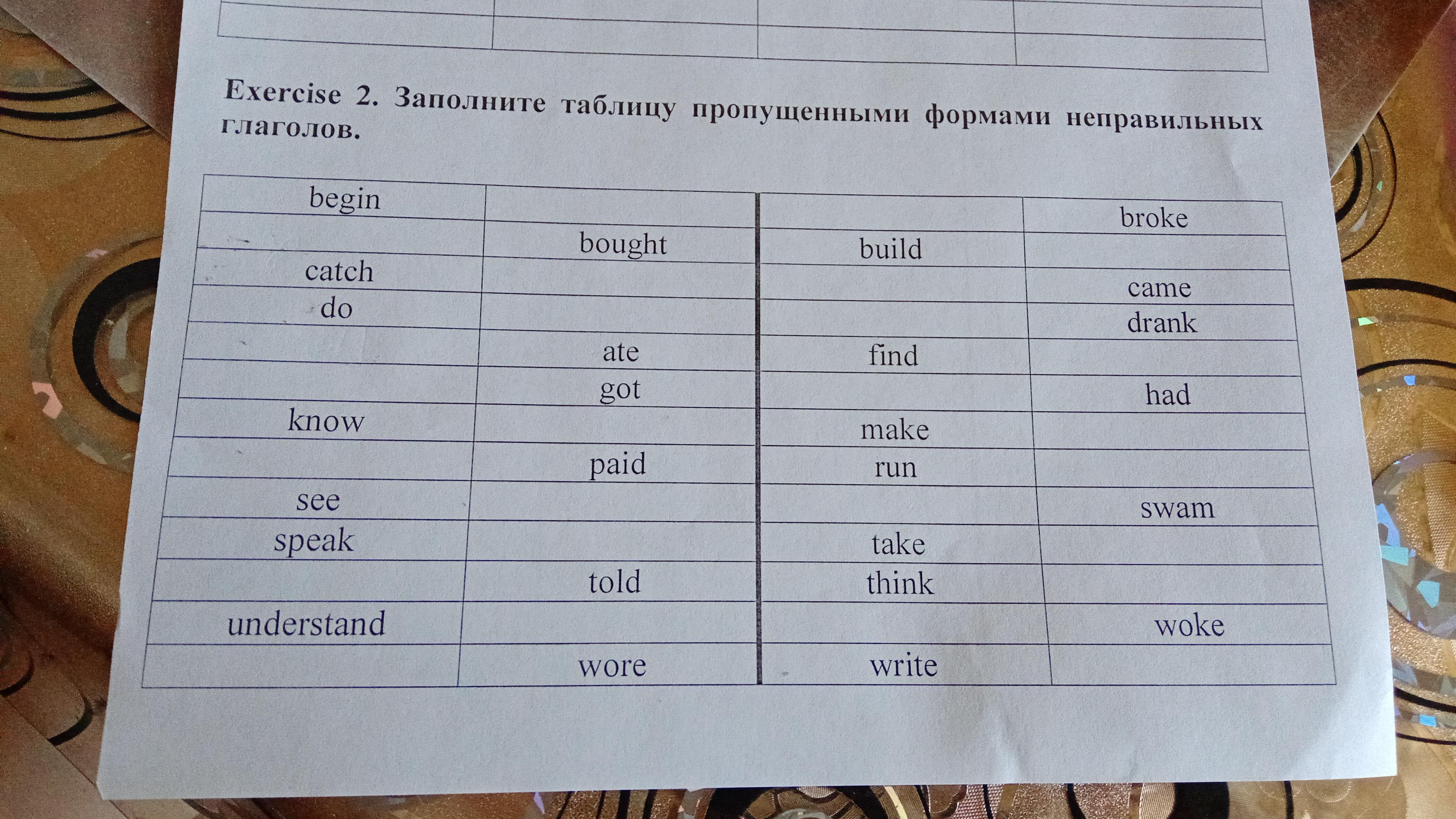 Exercise 2. Заполните таблицу пропущенными формами неправильных глаголов.

| begin | | | broke |
|---|---|---|---|
| | bought | build | |
| catch | | | came |
| do | | | drank |
| | ate | find | |
| | got | | had |
| know | | make | |
| | paid | run | |
| see | | | swam |
| speak | | take | |
| | told | think | |
| understand | | | woke |
| | wore | write | |